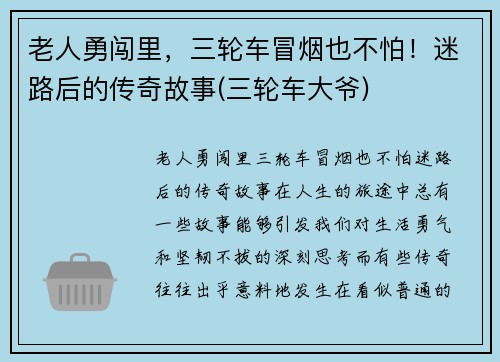 老人勇闯里，三轮车冒烟也不怕！迷路后的传奇故事(三轮车大爷)

老人勇闯里三轮车冒烟也不怕迷路后的传奇故事在人生的旅途中总有一些故事能够引发我们对生活勇气和坚韧不拔的深刻思考而有些传奇往往出乎意料地发生在看似普通的